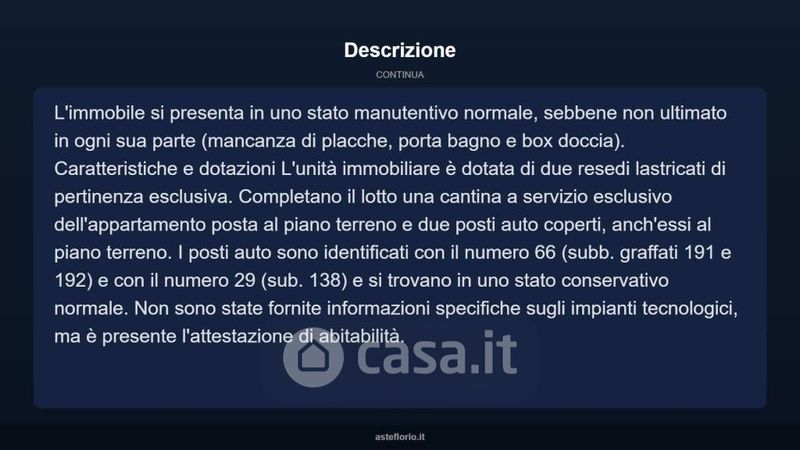 Descrizione

CONTINUA

L'immobile si presenta in uno stato manutentivo normale, sebbene non ultimato in ogni sua parte (mancanza di placche, porta bagno e box doccia). Caratteristiche e dotazioni L'unità immobiliare è dotata di due resedi lastricati di pertinenza esclusiva. Completano il lotto una cantina a servizio esclusivo dell'appartamento posta al piano terreno e due posti auto coperti, anch'essi al piano terreno. I posti auto sono identificati con il numero 66 (subb. graffati 191 e 192) e con il numero 29 (sub. 138) e si trovano in uno stato conservativo normale. Non sono state fornite informazioni specifiche sugli impianti tecnologici, ma è presente l'attestazione di abitabilità.

casa.it

asteflorio.it